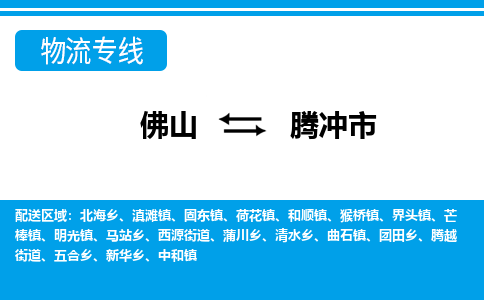 物流专线

佛山 腾冲市

配送区域：北海乡、滇滩镇、固东镇、荷花镇、和顺镇、猴桥镇、界头镇、芒棒镇、明光镇、马站乡、西源街道、蒲川乡、清水乡、曲石镇、团田乡、腾越街道、五合乡、新华乡、中和镇